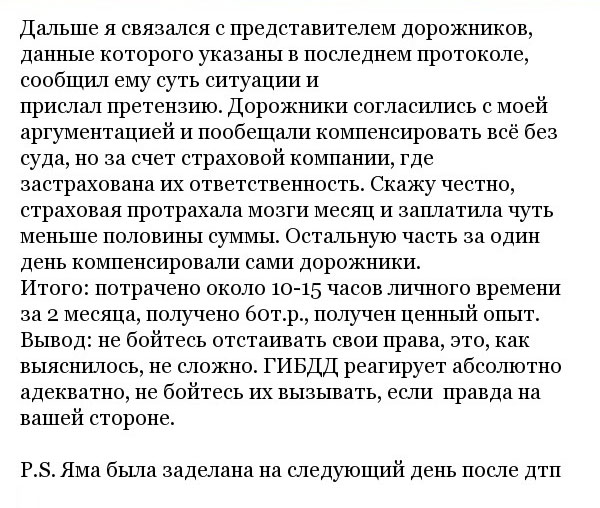 Дальше я связался с представителем дорожников, данные которого указаны в последнем протоколе, сообщил ему суть ситуации и
прислал претензию. Дорожники согласились с моей аргументацией и пообещали компенсировать всё без суда, но за счет страховой компании, где застрахована их ответственность. Скажу честно, страховая протрахала мозги месяц и заплатила чуть меньше половины суммы. Остальную часть за один день компенсировали сами дорожники.
Итого: потрачено около 10-15 часов личного времени за 2 месяца, получено 60т.р., получен ценный опыт.
Вывод: не бойтесь отстаивать свои права, это, как выяснилось, не сложно. ГИБДД реагирует абсолютно адекватно, не бойтесь их вызывать, если правда на вашей стороне.

P.S. Яма была заделана на следующий день после дтп